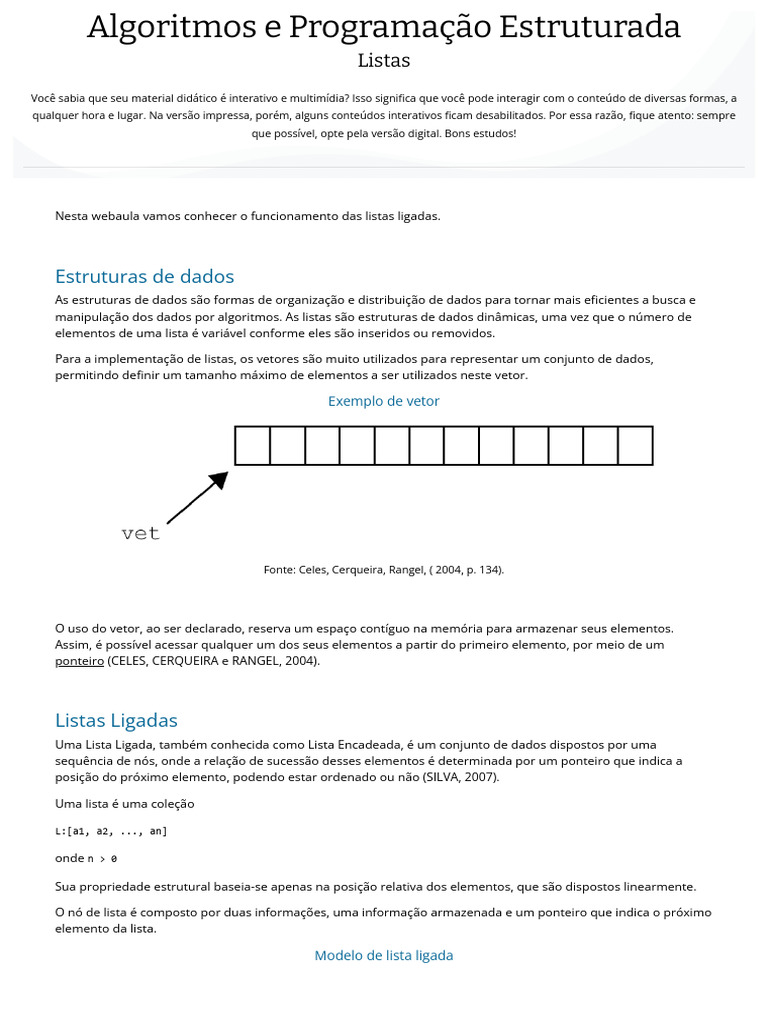 Algoritmos e Programação Estruturada
Listas

Você sabia que seu material didático é interativo e multimídia? Isso significa que você pode interagir com o conteúdo de diversas formas, a qualquer hora e lugar. Na versão impressa, porém, alguns conteúdos interativos ficam desabilitados. Por essa razão, fique atento: sempre que possível, opte pela versão digital. Bons estudos!

Nesta webaula vamos conhecer o funcionamento das listas ligadas.

Estruturas de dados

As estruturas de dados são formas de organização e distribuição de dados para tornar mais eficientes a busca e manipulação dos dados por algoritmos. As listas são estruturas de dados dinâmicas, uma vez que o número de elementos de uma lista é variável conforme eles são inseridos ou removidos.

Para a implementação de listas, os vetores são muito utilizados para representar um conjunto de dados, permitindo definir um tamanho máximo de elementos a ser utilizados neste vetor.

Exemplo de vetor

vet

Fonte: Celes, Cerqueira, Rangel, ( 2004, p. 134).

O uso do vetor, ao ser declarado, reserva um espaço contíguo na memória para armazenar seus elementos. Assim, é possível acessar qualquer um dos seus elementos a partir do primeiro elemento, por meio de um ponteiro (CELES, CERQUEIRA e RANGEL, 2004).

Listas Ligadas

Uma Lista Ligada, também conhecida como Lista Encadeada, é um conjunto de dados dispostos por uma sequência de nós, onde a relação de sucessão desses elementos é determinada por um ponteiro que indica a posição do próximo elemento, podendo estar ordenado ou não (SILVA, 2007).

Uma lista é uma coleção

L:[a1, a2, ..., an]

onde n > 0

Sua propriedade estrutural baseia-se apenas na posição relativa dos elementos, que são dispostos linearmente.

O nó de lista é composto por duas informações, uma informação armazenada e um ponteiro que indica o próximo elemento da lista.

Modelo de lista ligada